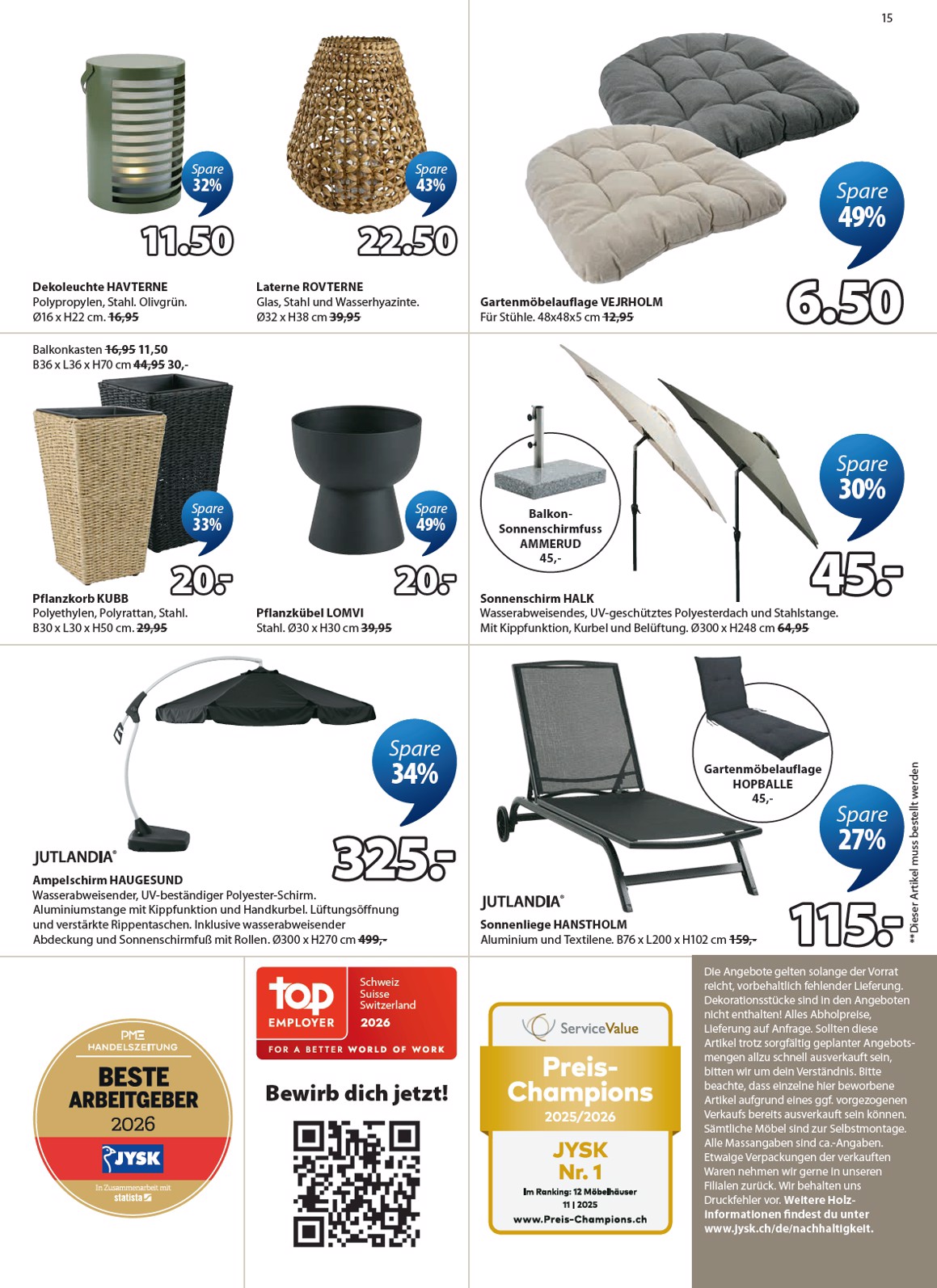 15

Spare 32%

11.50

Dekoleuchte HAVTERNE
Polypropylen, Stahl. Olivgrün. Ø16 x H22 cm. ~~16,95~~

Spare 43%

22.50

Laterne ROVTERNE
Glas, Stahl und Wasserhyazinte. Ø32 x H38 cm ~~39,95~~

Spare 49%

6.50

Gartenmöbelauflage VEJRHOLM
Für Stühle. 48x48x5 cm ~~12,95~~

Balkonkasten ~~16,95~~ 11,50
B36 x L36 x H70 cm ~~44,95~~ 30,-

Spare 33%

20.-

Pflanzkorb KUBB
Polyethylen, Polyrattan, Stahl. B30 x L30 x H50 cm. ~~29,95~~

Spare 49%

20.-

Pflanzkübel LOMVI
Stahl. Ø30 x H30 cm ~~39,95~~

Balkon-Sonnenschirmfuss AMMERUD 45,-

Spare 30%

45.-

Sonnenschirm HALK
Wasserabweisendes, UV-geschütztes Polyesterdach und Stahlstange. Mit Kippfunktion, Kurbel und Belüftung. Ø300 x H248 cm ~~64,95~~

Spare 34%

JUTLANDIA®

325.-

Ampelschirm HAUGESUND
Wasserabweisender, UV-beständiger Polyester-Schirm. Aluminiumstange mit Kippfunktion und Handkurbel. Lüftungsöffnung und verstärkte Rippentaschen. Inklusive wasserabweisender Abdeckung und Sonnenschirmfuß mit Rollen. Ø300 x H270 cm ~~499,-~~

Gartenmöbelauflage HOPBALLE 45,-

Spare 27%

JUTLANDIA®

115.-

Sonnenliege HANSTHOLM
Aluminium und Textilene. B76 x L200 x H102 cm ~~159,-~~

**Dieser Artikel muss bestellt werden

PME HANDELSZEITUNG
BESTE ARBEITGEBER 2026
JYSK
In Zusammenarbeit mit statista

top EMPLOYER
Schweiz Suisse Switzerland 2026
FOR A BETTER WORLD OF WORK

Bewirb dich jetzt!

ServiceValue
Preis-Champions
2025/2026
JYSK Nr. 1
Im Ranking: 12 Möbelhäuser
11 | 2025
www.Preis-Champions.ch

Die Angebote gelten solange der Vorrat reicht, vorbehaltlich fehlender Lieferung. Dekorationsstücke sind in den Angeboten nicht enthalten! Alles Abholpreise, Lieferung auf Anfrage. Sollten diese Artikel trotz sorgfältig geplanter Angebotsmengen allzu schnell ausverkauft sein, bitten wir um dein Verständnis. Bitte beachte, dass einzelne hier beworbene Artikel aufgrund eines ggf. vorgezogenen Verkaufs bereits ausverkauft sein können. Sämtliche Möbel sind zur Selbstmontage. Alle Massangaben sind ca.-Angaben. Etwaige Verpackungen der verkauften Waren nehmen wir gerne in unseren Filialen zurück. Wir behalten uns Druckfehler vor. Weitere Holz-Informationen findest du unter www.jysk.ch/de/nachhaltigkeit.